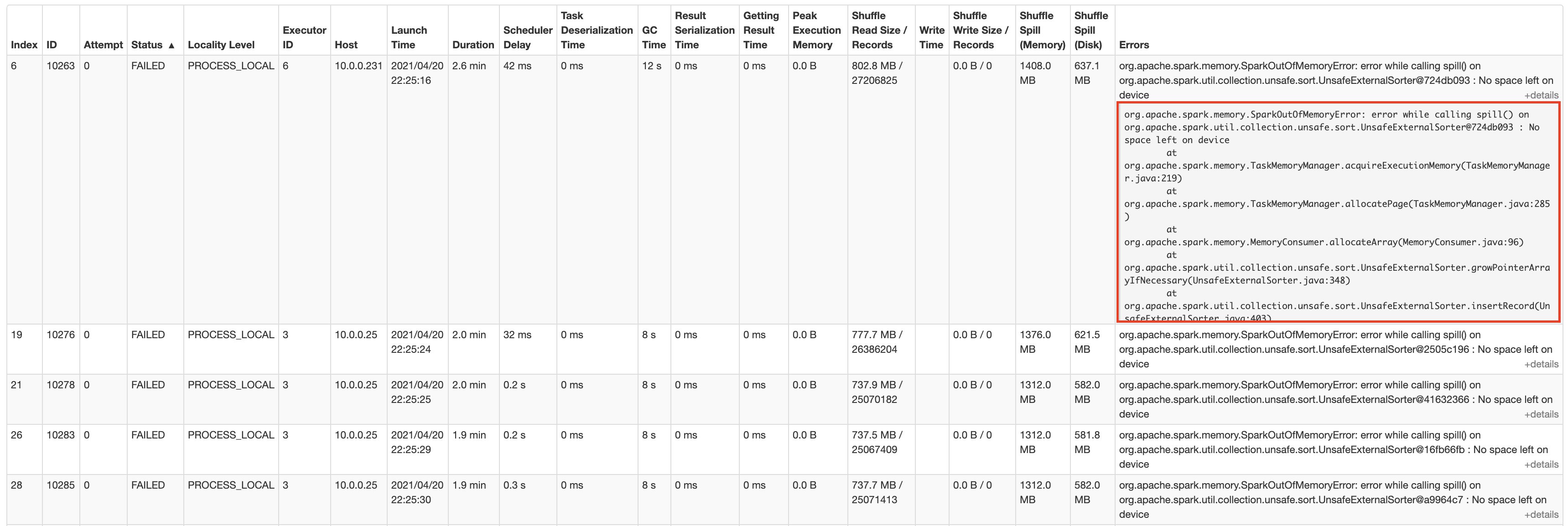 | Index | ID | Attempt | Status ▲ | Locality Level | Executor ID | Host | Launch Time | Duration | Scheduler Delay | Task Deserialization Time | GC Time | Result Serialization Time | Getting Result Time | Peak Execution Memory | Shuffle Read Size / Records | Write Time | Shuffle Write Size / Records | Shuffle Spill (Memory) | Shuffle Spill (Disk) | Errors |
|---|---|---|---|---|---|---|---|---|---|---|---|---|---|---|---|---|---|---|---|---|
| 6 | 10263 | 0 | FAILED | PROCESS_LOCAL | 6 | 10.0.0.231 | 2021/04/20 22:25:16 | 2.6 min | 42 ms | 0 ms | 12 s | 0 ms | 0 ms | 0.0 B | 802.8 MB / 27206825 | | 0.0 B / 0 | 1408.0 MB | 637.1 MB | org.apache.spark.memory.SparkOutOfMemoryError: error while calling spill() on org.apache.spark.util.collection.unsafe.sort.UnsafeExternalSorter@724db093 : No space left on device +details org.apache.spark.memory.SparkOutOfMemoryError: error while calling spill() on org.apache.spark.util.collection.unsafe.sort.UnsafeExternalSorter@724db093 : No space left on device at org.apache.spark.memory.TaskMemoryManager.acquireExecutionMemory(TaskMemoryManager.java:219) at org.apache.spark.memory.TaskMemoryManager.allocatePage(TaskMemoryManager.java:285) at org.apache.spark.memory.MemoryConsumer.allocateArray(MemoryConsumer.java:96) at org.apache.spark.util.collection.unsafe.sort.UnsafeExternalSorter.growPointerArrayIfNecessary(UnsafeExternalSorter.java:348) at org.apache.spark.util.collection.unsafe.sort.UnsafeExternalSorter.insertRecord(UnsafeExternalSorter.java:403) |
| 19 | 10276 | 0 | FAILED | PROCESS_LOCAL | 3 | 10.0.0.25 | 2021/04/20 22:25:24 | 2.0 min | 32 ms | 0 ms | 8 s | 0 ms | 0 ms | 0.0 B | 777.7 MB / 26386204 | | 0.0 B / 0 | 1376.0 MB | 621.5 MB | org.apache.spark.memory.SparkOutOfMemoryError: error while calling spill() on org.apache.spark.util.collection.unsafe.sort.UnsafeExternalSorter@2505c196 : No space left on device +details |
| 21 | 10278 | 0 | FAILED | PROCESS_LOCAL | 3 | 10.0.0.25 | 2021/04/20 22:25:25 | 2.0 min | 0.2 s | 0 ms | 8 s | 0 ms | 0 ms | 0.0 B | 737.9 MB / 25070182 | | 0.0 B / 0 | 1312.0 MB | 582.0 MB | org.apache.spark.memory.SparkOutOfMemoryError: error while calling spill() on org.apache.spark.util.collection.unsafe.sort.UnsafeExternalSorter@41632366 : No space left on device +details |
| 26 | 10283 | 0 | FAILED | PROCESS_LOCAL | 3 | 10.0.0.25 | 2021/04/20 22:25:29 | 1.9 min | 0.2 s | 0 ms | 8 s | 0 ms | 0 ms | 0.0 B | 737.5 MB / 25067409 | | 0.0 B / 0 | 1312.0 MB | 581.8 MB | org.apache.spark.memory.SparkOutOfMemoryError: error while calling spill() on org.apache.spark.util.collection.unsafe.sort.UnsafeExternalSorter@16fb66fb : No space left on device +details |
| 28 | 10285 | 0 | FAILED | PROCESS_LOCAL | 3 | 10.0.0.25 | 2021/04/20 22:25:30 | 1.9 min | 0.3 s | 0 ms | 8 s | 0 ms | 0 ms | 0.0 B | 737.7 MB / 25071413 | | 0.0 B / 0 | 1312.0 MB | 582.0 MB | org.apache.spark.memory.SparkOutOfMemoryError: error while calling spill() on org.apache.spark.util.collection.unsafe.sort.UnsafeExternalSorter@a9964c7 : No space left on device +details |